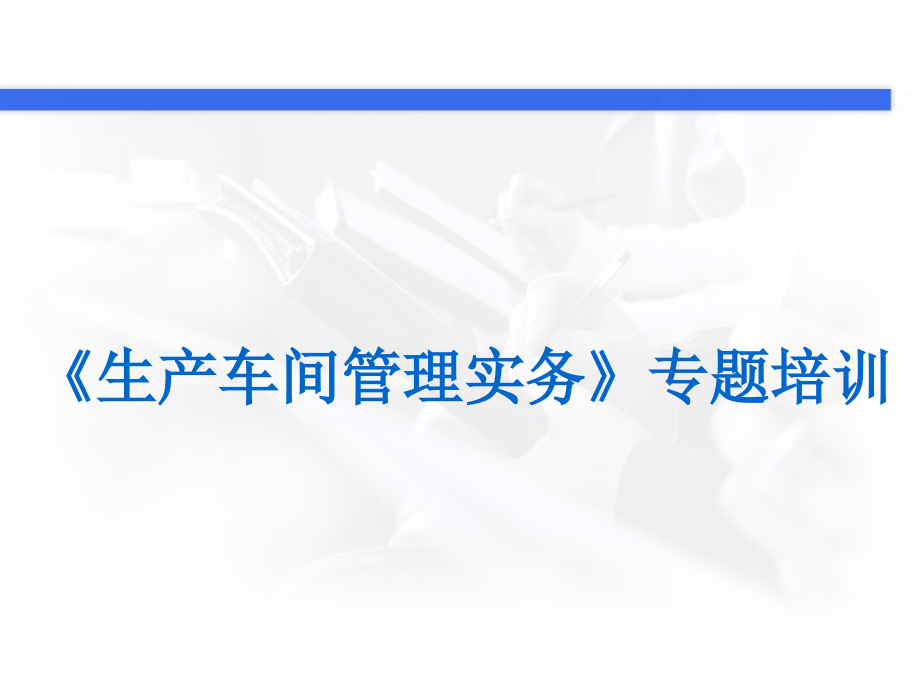 《生产车间管理实务》专题培训